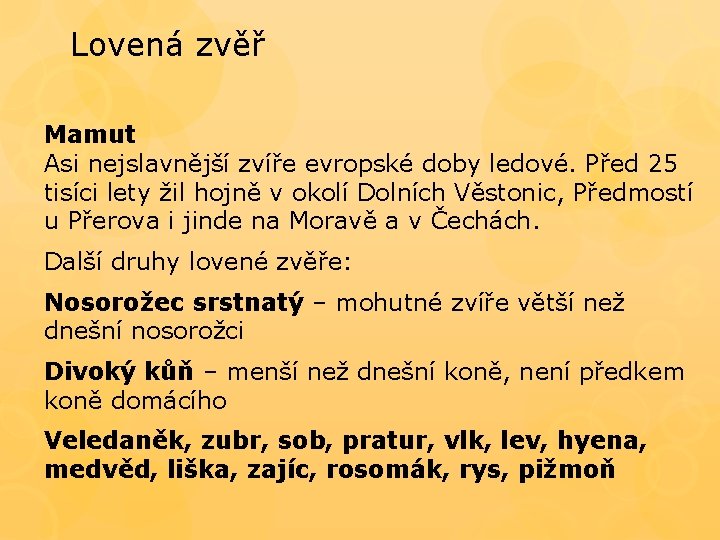 Lovená zvěř

Mamut
Asi nejslavnější zvíře evropské doby ledové. Před 25 tisíci lety žil hojně v okolí Dolních Věstonic, Předmostí u Přerova i jinde na Moravě a v Čechách.

Další druhy lovené zvěře:

Nosorožec srstnatý – mohutné zvíře větší než dnešní nosorožci

Divoký kůň – menší než dnešní koně, není předkem koně domácího

Veledaněk, zubr, sob, pratur, vlk, lev, hyena, medvěd, liška, zajíc, rosomák, rys, pižmoň